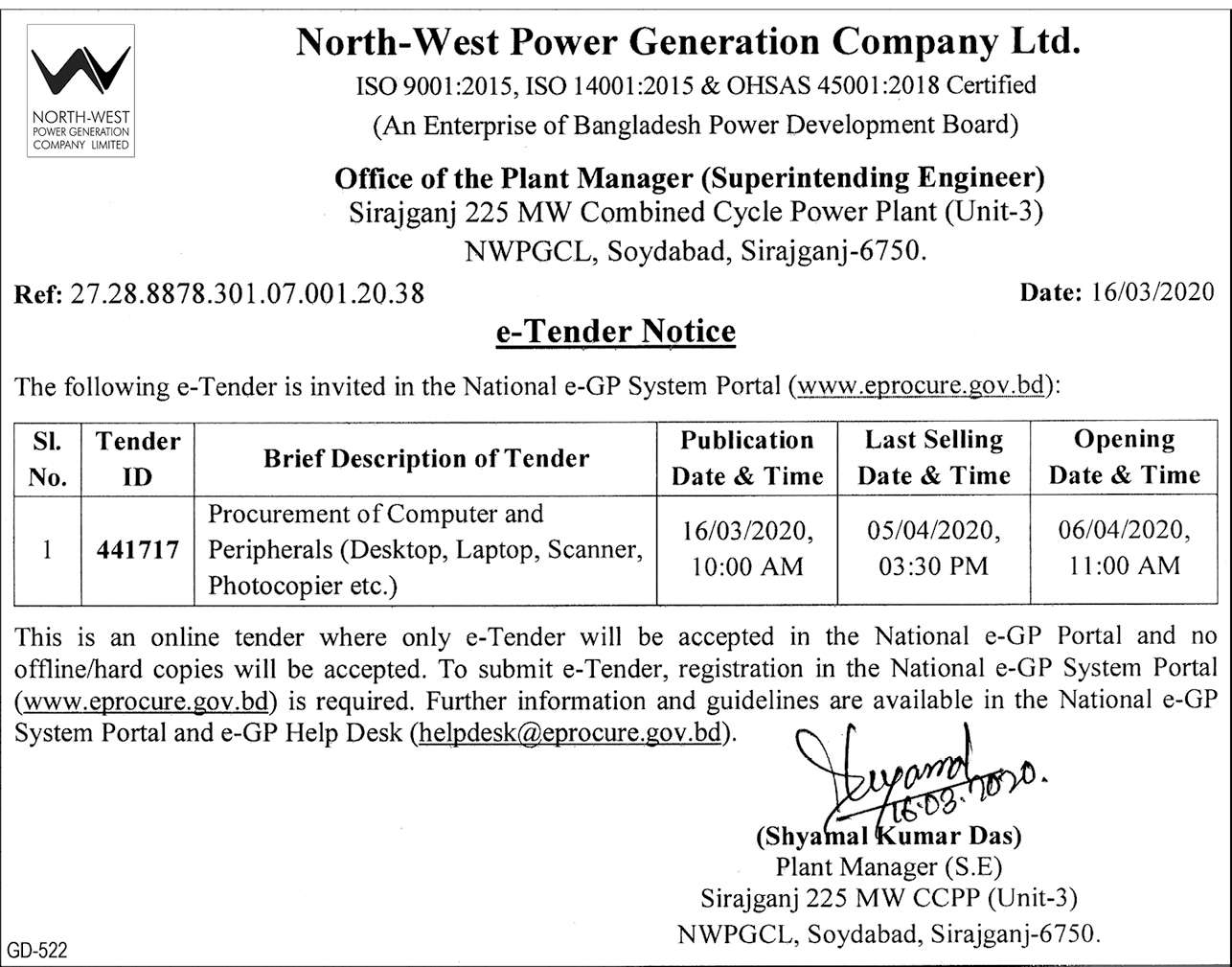 NORTH-WEST POWER GENERATION COMPANY LIMITED

North-West Power Generation Company Ltd.
ISO 9001:2015, ISO 14001:2015 & OHSAS 45001:2018 Certified
(An Enterprise of Bangladesh Power Development Board)

Office of the Plant Manager (Superintending Engineer)
Sirajganj 225 MW Combined Cycle Power Plant (Unit-3)
NWPGCL, Soydabad, Sirajganj-6750.

Ref: 27.28.8878.301.07.001.20.38

Date: 16/03/2020

e-Tender Notice

The following e-Tender is invited in the National e-GP System Portal (www.eprocure.gov.bd):

| Sl. No. | Tender ID | Brief Description of Tender | Publication Date & Time | Last Selling Date & Time | Opening Date & Time |
|---|---|---|---|---|---|
| 1 | 441717 | Procurement of Computer and Peripherals (Desktop, Laptop, Scanner, Photocopier etc.) | 16/03/2020, 10:00 AM | 05/04/2020, 03:30 PM | 06/04/2020, 11:00 AM |

This is an online tender where only e-Tender will be accepted in the National e-GP Portal and no offline/hard copies will be accepted. To submit e-Tender, registration in the National e-GP System Portal (www.eprocure.gov.bd) is required. Further information and guidelines are available in the National e-GP System Portal and e-GP Help Desk (helpdesk@eprocure.gov.bd).

Shyamal 16.03.2020.

(Shyamal Kumar Das)
Plant Manager (S.E)
Sirajganj 225 MW CCPP (Unit-3)
NWPGCL, Soydabad, Sirajganj-6750.

GD-522